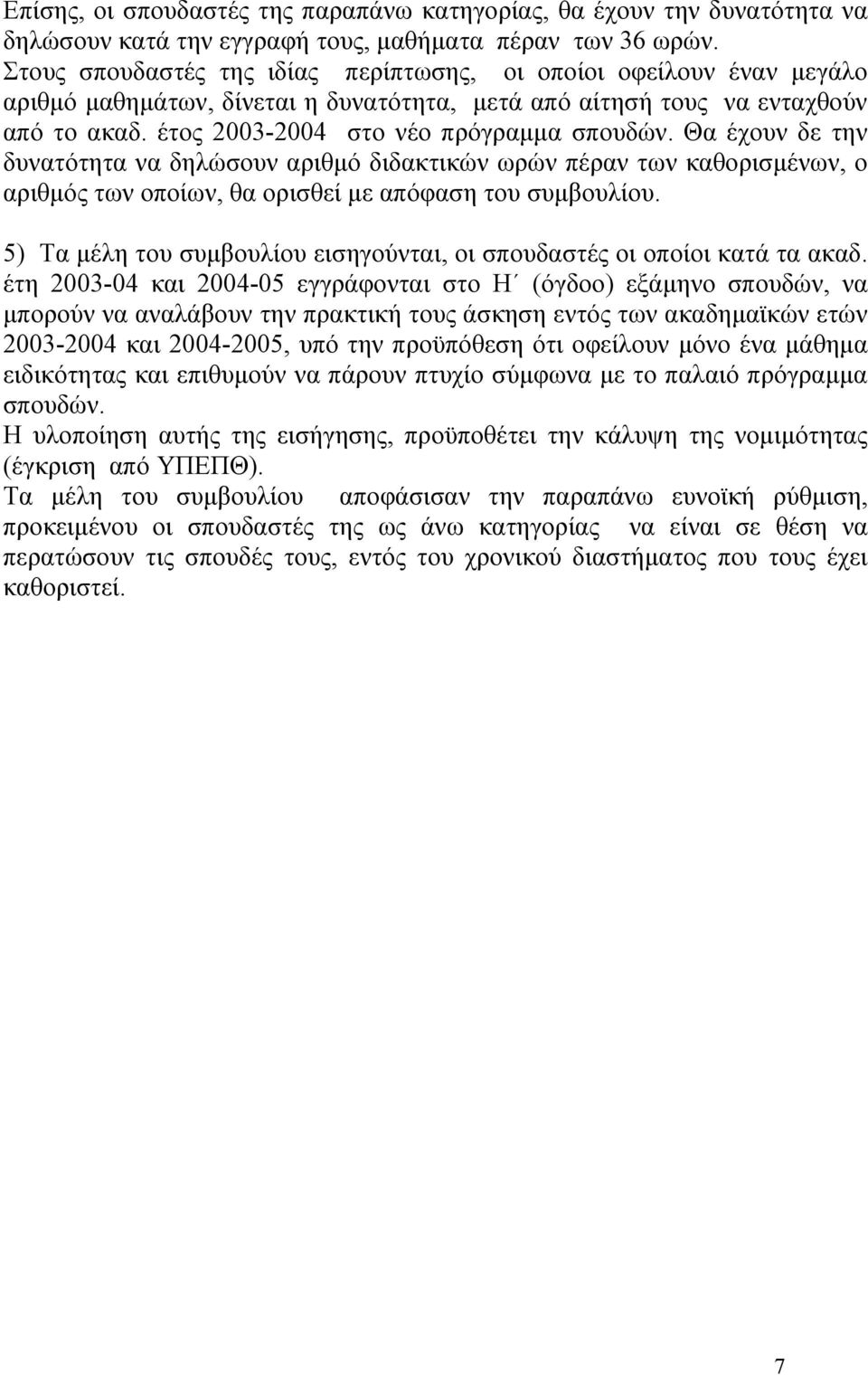 Επίσης, οι σπουδαστές της παραπάνω κατηγορίας, θα έχουν την δυνατότητα να δηλώσουν κατά την εγγραφή τους, μαθήματα πέραν των 36 ωρών.
Στους σπουδαστές της ιδίας περίπτωσης, οι οποίοι οφείλουν έναν μεγάλο αριθμό μαθημάτων, δίνεται η δυνατότητα, μετά από αίτησή τους να ενταχθούν από το ακαδ. έτος 2003-2004 στο νέο πρόγραμμα σπουδών. Θα έχουν δε την δυνατότητα να δηλώσουν αριθμό διδακτικών ωρών πέραν των καθορισμένων, ο αριθμός των οποίων, θα ορισθεί με απόφαση του συμβουλίου.

5) Τα μέλη του συμβουλίου εισηγούνται, οι σπουδαστές οι οποίοι κατά τα ακαδ. έτη 2003-04 και 2004-05 εγγράφονται στο Η΄ (όγδοο) εξάμηνο σπουδών, να μπορούν να αναλάβουν την πρακτική τους άσκηση εντός των ακαδημαϊκών ετών 2003-2004 και 2004-2005, υπό την προϋπόθεση ότι οφείλουν μόνο ένα μάθημα ειδικότητας και επιθυμούν να πάρουν πτυχίο σύμφωνα με το παλαιό πρόγραμμα σπουδών.
Η υλοποίηση αυτής της εισήγησης, προϋποθέτει την κάλυψη της νομιμότητας (έγκριση από ΥΠΕΠΘ).
Τα μέλη του συμβουλίου αποφάσισαν την παραπάνω ευνοϊκή ρύθμιση, προκειμένου οι σπουδαστές της ως άνω κατηγορίας να είναι σε θέση να περατώσουν τις σπουδές τους, εντός του χρονικού διαστήματος που τους έχει καθοριστεί.

7